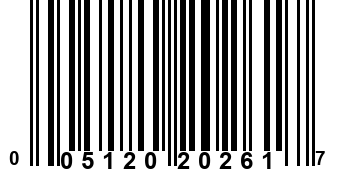 0 05120 20261 7